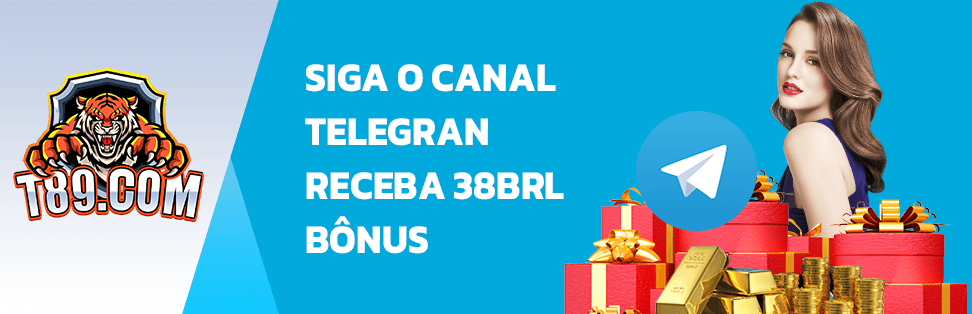 T89.COM

SIGA O CANAL TELEGRAN RECEBA 38BRL BÔNUS